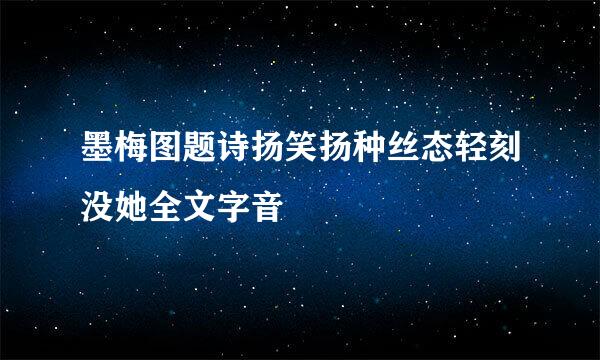 墨梅图题诗扬笑扬种丝态轻刻没她全文字音